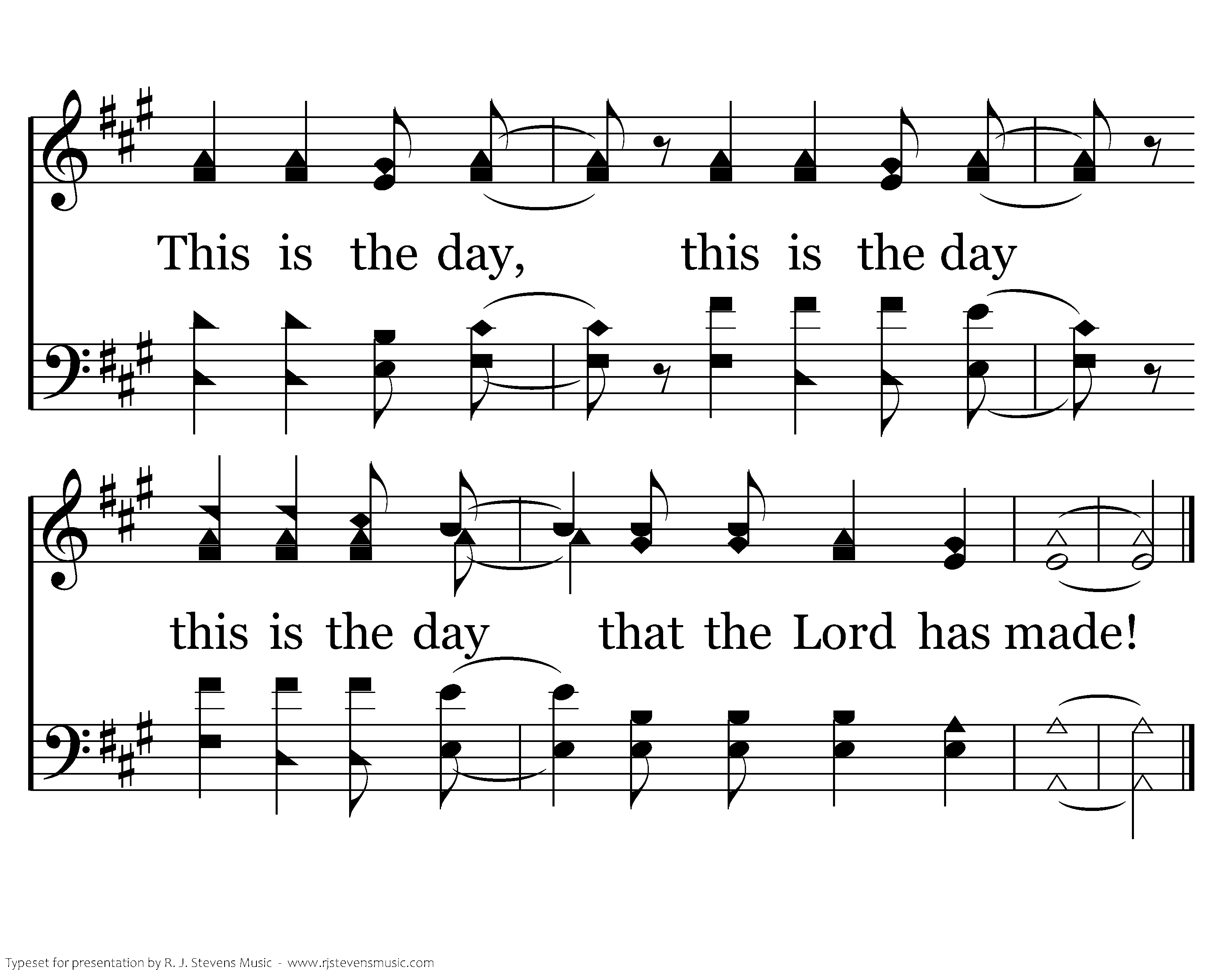 This is the day, this is the day

this is the day that the Lord has made!

Typeset for presentation by R. J. Stevens Music - www.rjstevensmusic.com